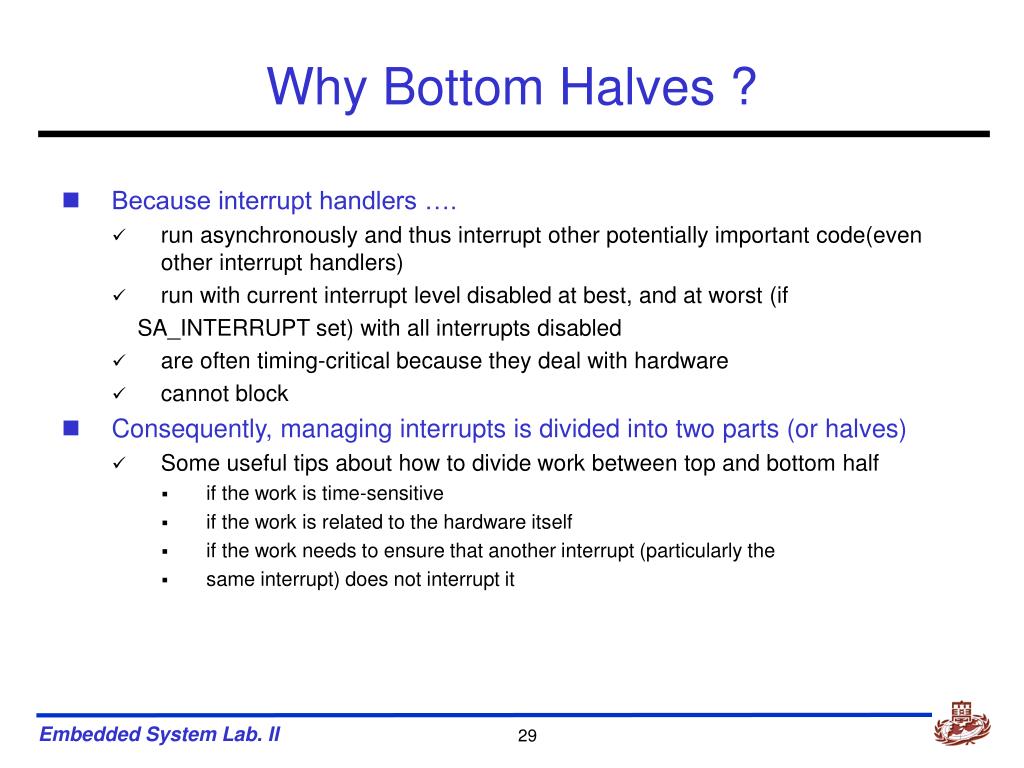 Why Bottom Halves ?

Because interrupt handlers ….

run asynchronously and thus interrupt other potentially important code(even other interrupt handlers)

run with current interrupt level disabled at best, and at worst (if SA_INTERRUPT set) with all interrupts disabled

are often timing-critical because they deal with hardware

cannot block

Consequently, managing interrupts is divided into two parts (or halves)

Some useful tips about how to divide work between top and bottom half

if the work is time-sensitive

if the work is related to the hardware itself

if the work needs to ensure that another interrupt (particularly the

same interrupt) does not interrupt it

Embedded System Lab. II

29